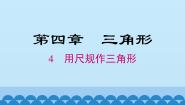 第四章　三角形

4　用尺规作三角形